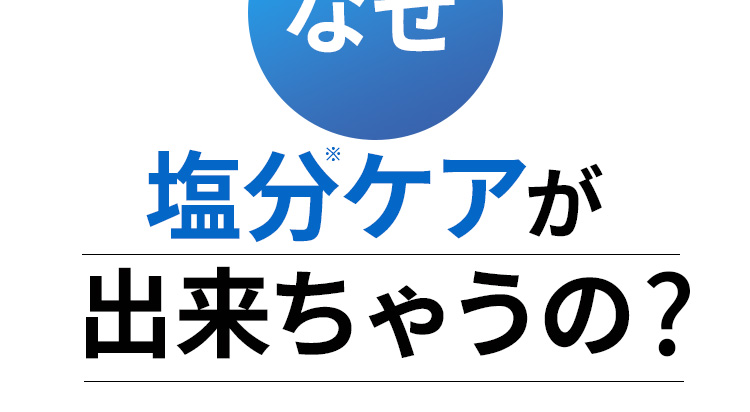 なぜ

塩分※ケアが

出来ちゃうの？